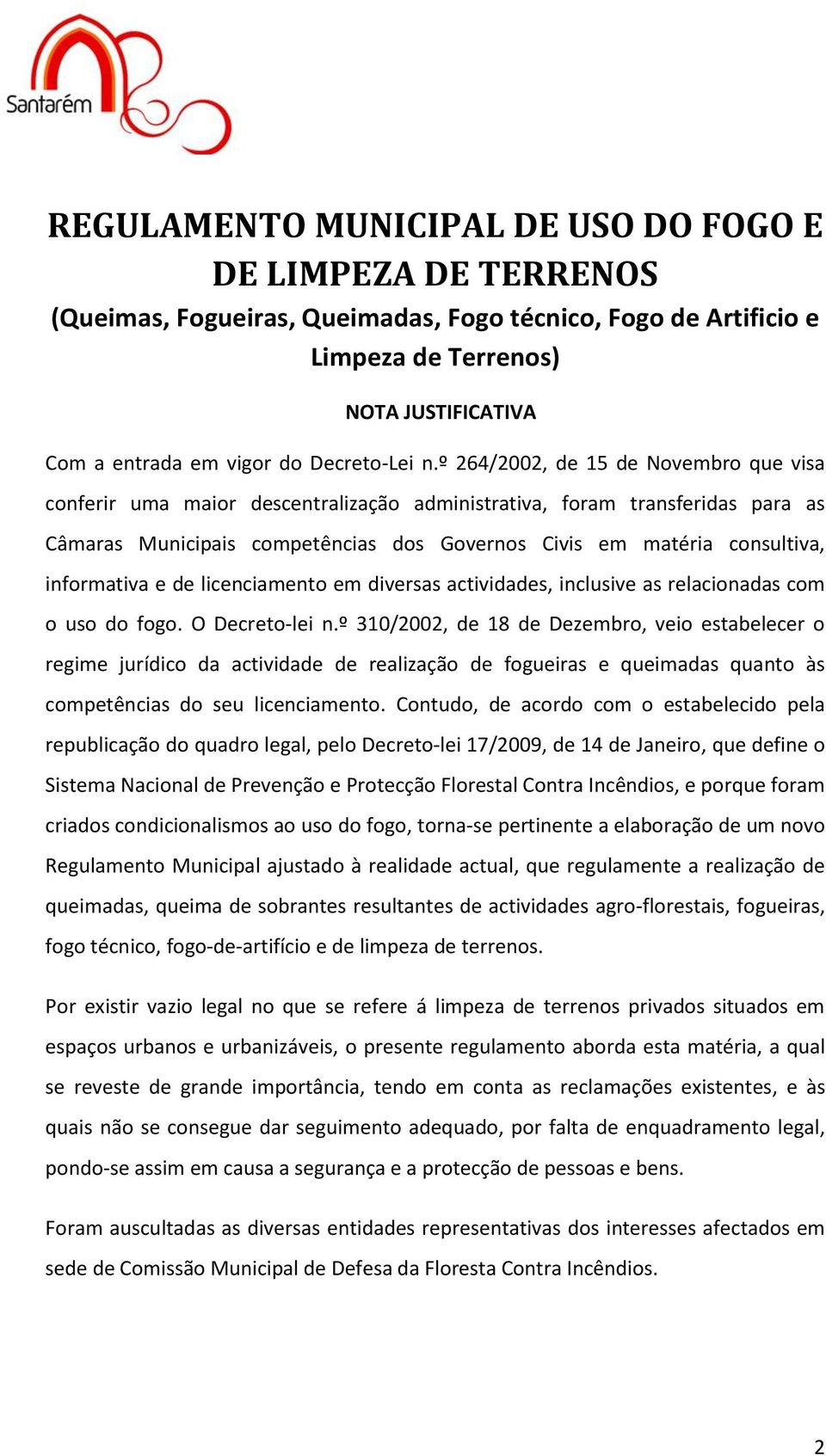 Santarém

REGULAMENTO MUNICIPAL DE USO DO FOGO E DE LIMPEZA DE TERRENOS
(Queimas, Fogueiras, Queimadas, Fogo técnico, Fogo de Artificio e Limpeza de Terrenos)

NOTA JUSTIFICATIVA

Com a entrada em vigor do Decreto-Lei n.º 264/2002, de 15 de Novembro que visa conferir uma maior descentralização administrativa, foram transferidas para as Câmaras Municipais competências dos Governos Civis em matéria consultiva, informativa e de licenciamento em diversas actividades, inclusive as relacionadas com o uso do fogo. O Decreto-lei n.º 310/2002, de 18 de Dezembro, veio estabelecer o regime jurídico da actividade de realização de fogueiras e queimadas quanto às competências do seu licenciamento. Contudo, de acordo com o estabelecido pela republicação do quadro legal, pelo Decreto-lei 17/2009, de 14 de Janeiro, que define o Sistema Nacional de Prevenção e Protecção Florestal Contra Incêndios, e porque foram criados condicionalismos ao uso do fogo, torna-se pertinente a elaboração de um novo Regulamento Municipal ajustado à realidade actual, que regulamente a realização de queimadas, queima de sobrantes resultantes de actividades agro-florestais, fogueiras, fogo técnico, fogo-de-artifício e de limpeza de terrenos.

Por existir vazio legal no que se refere á limpeza de terrenos privados situados em espaços urbanos e urbanizáveis, o presente regulamento aborda esta matéria, a qual se reveste de grande importância, tendo em conta as reclamações existentes, e às quais não se consegue dar seguimento adequado, por falta de enquadramento legal, pondo-se assim em causa a segurança e a protecção de pessoas e bens.

Foram auscultadas as diversas entidades representativas dos interesses afectados em sede de Comissão Municipal de Defesa da Floresta Contra Incêndios.

2